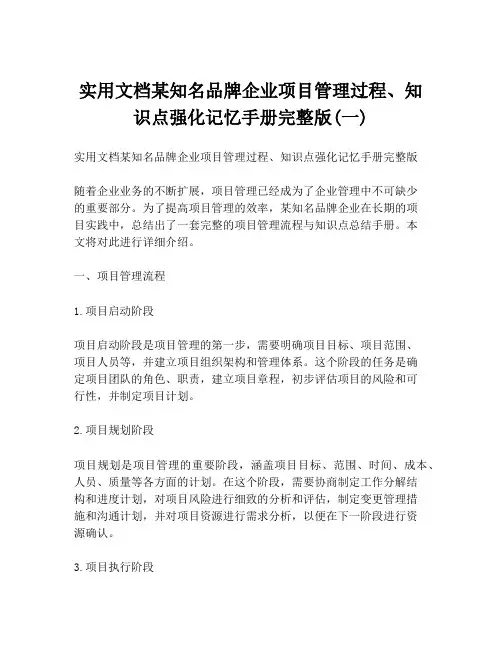 实用文档某知名品牌企业项目管理过程、知识点强化记忆手册完整版(一)

实用文档某知名品牌企业项目管理过程、知识点强化记忆手册完整版

随着企业业务的不断扩展，项目管理已经成为了企业管理中不可缺少的重要部分。为了提高项目管理的效率，某知名品牌企业在长期的项目实践中，总结出了一套完整的项目管理流程与知识点总结手册。本文将对此进行详细介绍。

一、项目管理流程

1.项目启动阶段

项目启动阶段是项目管理的第一步，需要明确项目目标、项目范围、项目人员等，并建立项目组织架构和管理体系。这个阶段的任务是确定项目团队的角色、职责，建立项目章程，初步评估项目的风险和可行性，并制定项目计划。

2.项目规划阶段

项目规划是项目管理的重要阶段，涵盖项目目标、范围、时间、成本、人员、质量等各方面的计划。在这个阶段，需要协商制定工作分解结构和进度计划，对项目风险进行细致的分析和评估，制定变更管理措施和沟通计划，并对项目资源进行需求分析，以便在下一阶段进行资源确认。

3.项目执行阶段